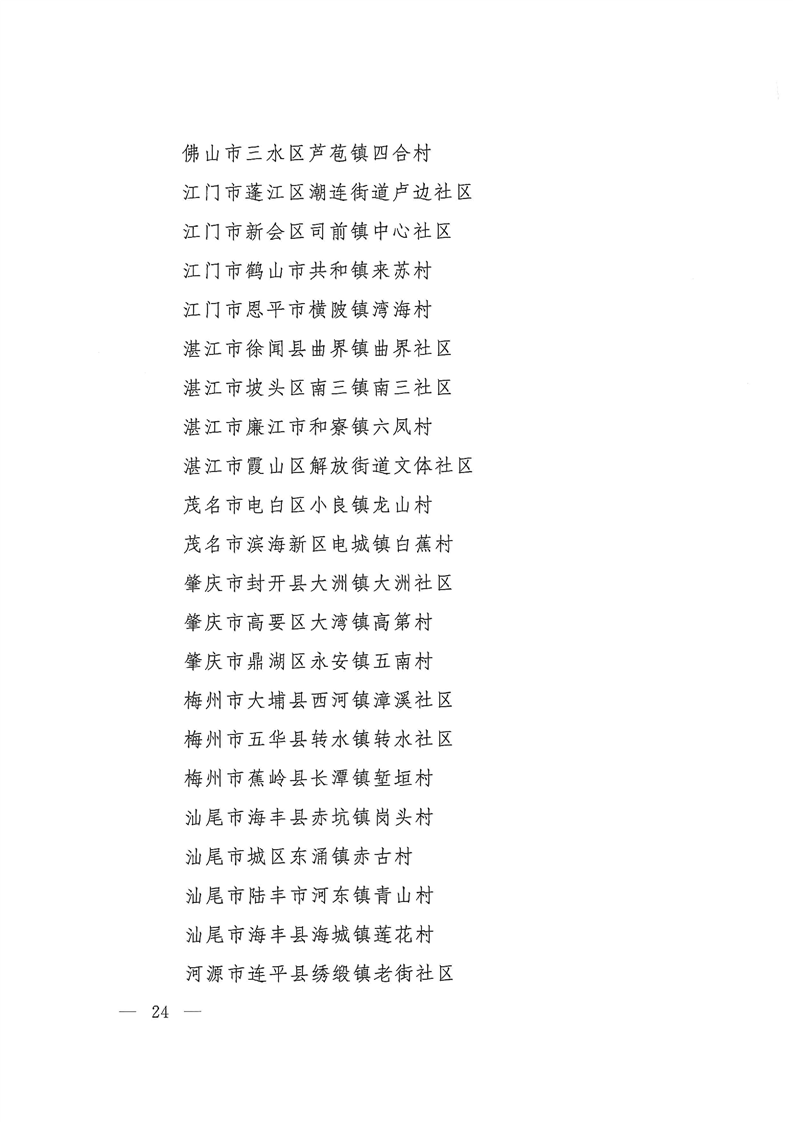 佛山市三水区芦苞镇四合村

江门市蓬江区潮连街道卢边社区

江门市新会区司前镇中心社区

江门市鹤山市共和镇来苏村

江门市恩平市横陂镇湾海村

湛江市徐闻县曲界镇曲界社区

湛江市坡头区南三镇南三社区

湛江市廉江市和寮镇六凤村

湛江市霞山区解放街道文体社区

茂名市电白区小良镇龙山村

茂名市滨海新区电城镇白蕉村

肇庆市封开县大洲镇大洲社区

肇庆市高要区大湾镇高第村

肇庆市鼎湖区永安镇五南村

梅州市大埔县西河镇漳溪社区

梅州市五华县转水镇转水社区

梅州市蕉岭县长潭镇堑垣村

汕尾市海丰县赤坑镇岗头村

汕尾市城区东涌镇赤古村

汕尾市陆丰市河东镇青山村

汕尾市海丰县海城镇莲花村

河源市连平县绣缎镇老街社区

— 24 —